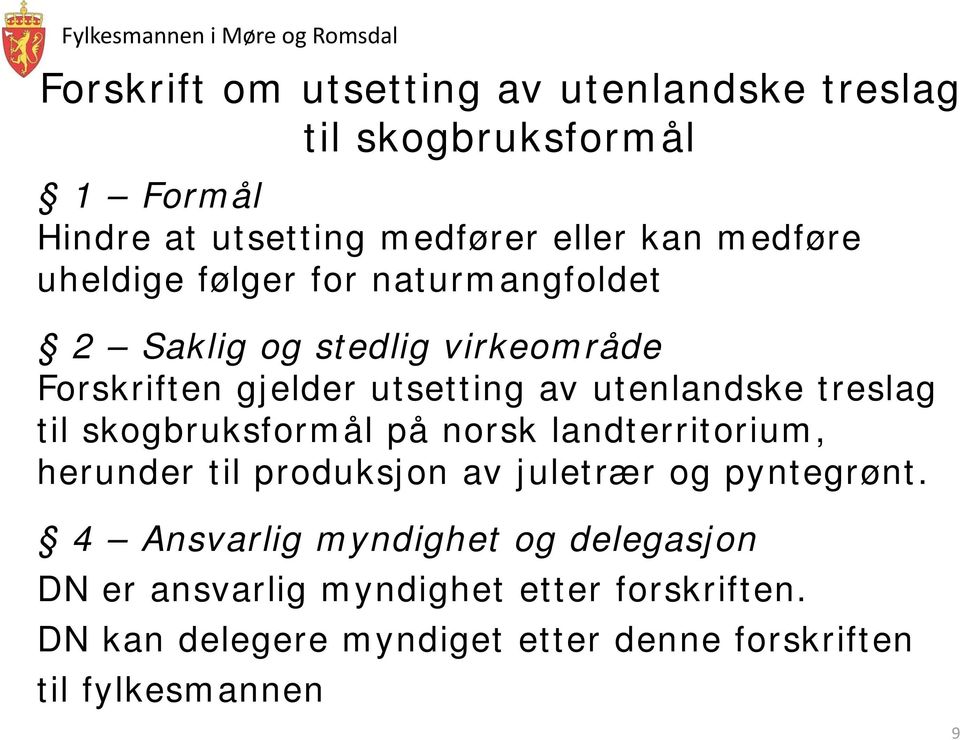 Fylkesmannen i Møre og Romsdal

Forskrift om utsetting av utenlandske treslag til skogbruksformål

§ 1 – Formål
Hindre at utsetting medfører eller kan medføre uheldige følger for naturmangfoldet

§ 2 – Saklig og stedlig virkeområde
Forskriften gjelder utsetting av utenlandske treslag til skogbruksformål på norsk landterritorium, herunder til produksjon av juletrær og pyntegrønt.

§ 4 – Ansvarlig myndighet og delegasjon
DN er ansvarlig myndighet etter forskriften.
DN kan delegere myndiget etter denne forskriften til fylkesmannen

9